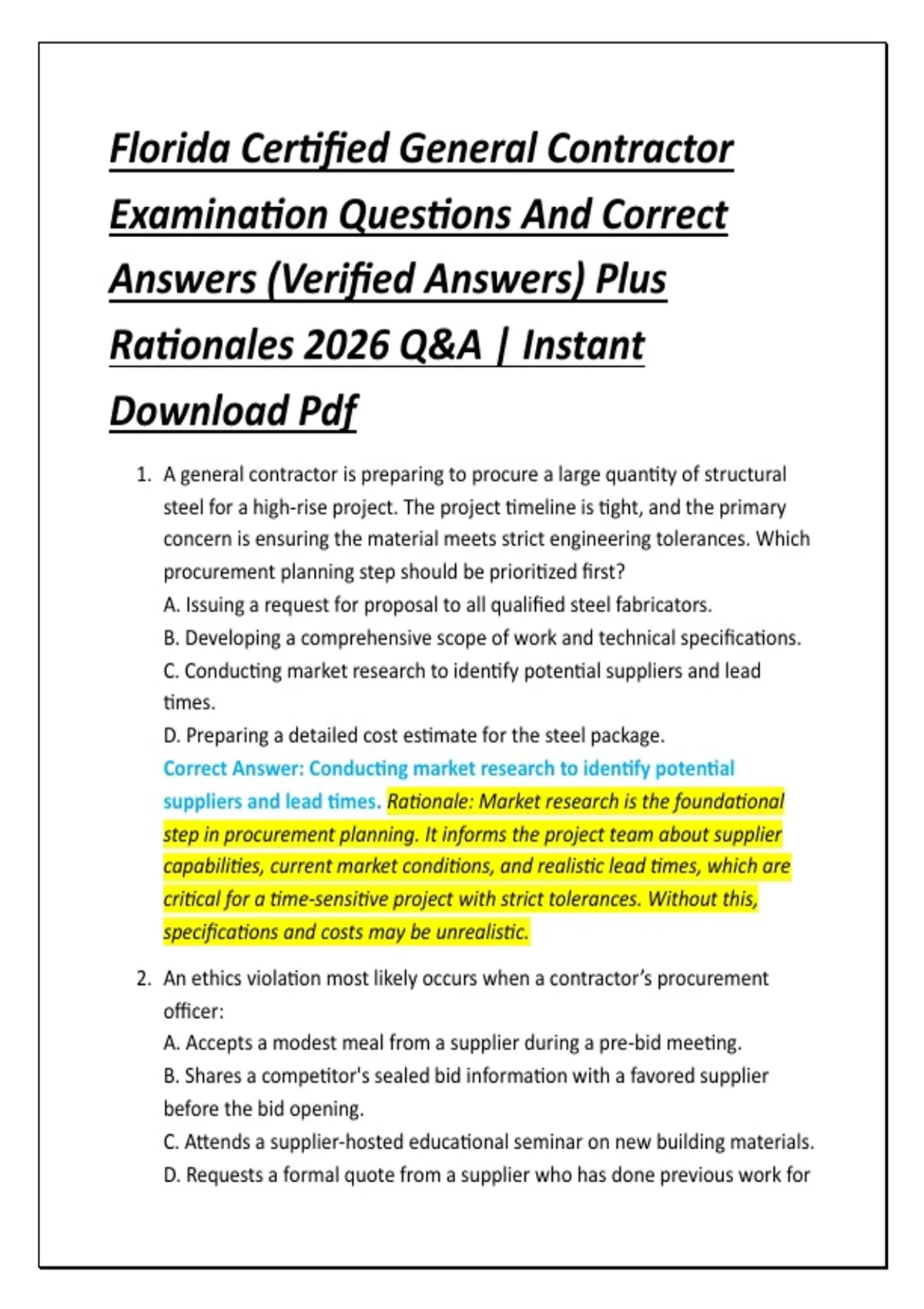 Florida Certified General Contractor Examination Questions And Correct Answers (Verified Answers) Plus Rationales 2026 Q&A | Instant Download Pdf

1. A general contractor is preparing to procure a large quantity of structural steel for a high-rise project. The project timeline is tight, and the primary concern is ensuring the material meets strict engineering tolerances. Which procurement planning step should be prioritized first?
A. Issuing a request for proposal to all qualified steel fabricators.
B. Developing a comprehensive scope of work and technical specifications.
C. Conducting market research to identify potential suppliers and lead times.
D. Preparing a detailed cost estimate for the steel package.
Correct Answer: Conducting market research to identify potential suppliers and lead times. Rationale: Market research is the foundational step in procurement planning. It informs the project team about supplier capabilities, current market conditions, and realistic lead times, which are critical for a time-sensitive project with strict tolerances. Without this, specifications and costs may be unrealistic.

2. An ethics violation most likely occurs when a contractor's procurement officer:
A. Accepts a modest meal from a supplier during a pre-bid meeting.
B. Shares a competitor's sealed bid information with a favored supplier before the bid opening.
C. Attends a supplier-hosted educational seminar on new building materials.
D. Requests a formal quote from a supplier who has done previous work for